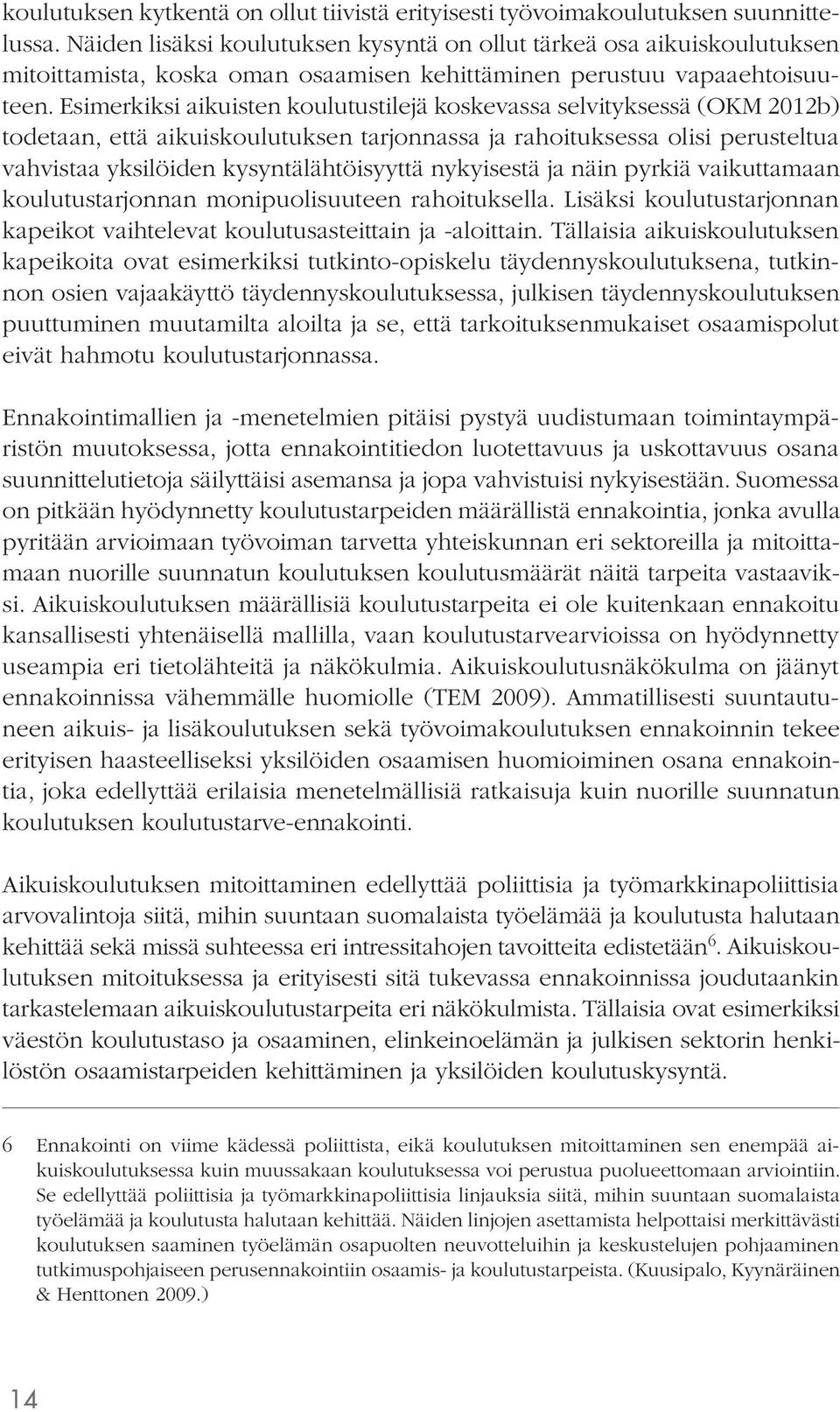 koulutuksen kytkentä on ollut tiivistä erityisesti työvoimakoulutuksen suunnittelussa. Näiden lisäksi koulutuksen kysyntä on ollut tärkeä osa aikuiskoulutuksen mitoittamista, koska oman osaamisen kehittäminen perustuu vapaaehtoisuuteen. Esimerkiksi aikuisten koulutustilejä koskevassa selvityksessä (OKM 2012b) todetaan, että aikuiskoulutuksen tarjonnassa ja rahoituksessa olisi perusteltua vahvistaa yksilöiden kysyntälähtöisyyttä nykyisestä ja näin pyrkiä vaikuttamaan koulutustarjonnan monipuolisuuteen rahoituksella. Lisäksi koulutustarjonnan kapeikot vaihtelevat koulutusasteittain ja -aloittain. Tällaisia aikuiskoulutuksen kapeikoita ovat esimerkiksi tutkinto-opiskelu täydennyskoulutuksena, tutkinnon osien vajaakäyttö täydennyskoulutuksessa, julkisen täydennyskoulutuksen puuttuminen muutamilta aloilta ja se, että tarkoituksenmukaiset osaamispolut eivät hahmotu koulutustarjonnassa.

Ennakointimallien ja -menetelmien pitäisi pystyä uudistumaan toimintaympäristön muutoksessa, jotta ennakointitiedon luotettavuus ja uskottavuus osana suunnittelutietoja säilyttäisi asemansa ja jopa vahvistuisi nykyisestään. Suomessa on pitkään hyödynnetty koulutustarpeiden määrällistä ennakointia, jonka avulla pyritään arvioimaan työvoiman tarvetta yhteiskunnan eri sektoreilla ja mitoittamaan nuorille suunnatun koulutuksen koulutusmäärät näitä tarpeita vastaaviksi. Aikuiskoulutuksen määrällisiä koulutustarpeita ei ole kuitenkaan ennakoitu kansallisesti yhtenäisellä mallilla, vaan koulutustarvearvioissa on hyödynnetty useampia eri tietolähteitä ja näkökulmia. Aikuiskoulutusnäkökulma on jäänyt ennakoinnissa vähemmälle huomiolle (TEM 2009). Ammatillisesti suuntautuneen aikuis- ja lisäkoulutuksen sekä työvoimakoulutuksen ennakoinnin tekee erityisen haasteelliseksi yksilöiden osaamisen huomioiminen osana ennakointia, joka edellyttää erilaisia menetelmällisiä ratkaisuja kuin nuorille suunnatun koulutuksen koulutustarve-ennakointi.

Aikuiskoulutuksen mitoittaminen edellyttää poliittisia ja työmarkkinapoliittisia arvovalintoja siitä, mihin suuntaan suomalaista työelämää ja koulutusta halutaan kehittää sekä missä suhteessa eri intressitahojen tavoitteita edistetään$^6$. Aikuiskoulutuksen mitoituksessa ja erityisesti sitä tukevassa ennakoinnissa joudutaankin tarkastelemaan aikuiskoulutustarpeita eri näkökulmista. Tällaisia ovat esimerkiksi väestön koulutustaso ja osaaminen, elinkeinoelämän ja julkisen sektorin henkilöstön osaamistarpeiden kehittäminen ja yksilöiden koulutuskysyntä.

6 Ennakointi on viime kädessä poliittista, eikä koulutuksen mitoittaminen sen enempää aikuiskoulutuksessa kuin muussakaan koulutuksessa voi perustua puolueettomaan arviointiin. Se edellyttää poliittisia ja työmarkkinapoliittisia linjauksia siitä, mihin suuntaan suomalaista työelämää ja koulutusta halutaan kehittää. Näiden linjojen asettamista helpottaisi merkittävästi koulutuksen saaminen työelämän osapuolten neuvotteluihin ja keskustelujen pohjaaminen tutkimuspohjaiseen perusennakointiin osaamis- ja koulutustarpeista. (Kuusipalo, Kyynäräinen & Henttonen 2009.)

14